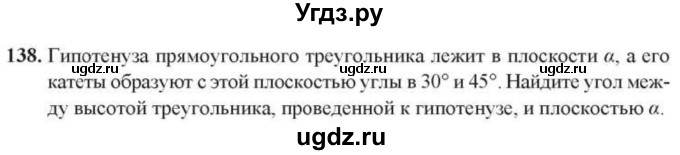 Угдз.ру

138. Гипотенуза прямоугольного треугольника лежит в плоскости $\alpha$, а его катеты образуют с этой плоскостью углы в $30°$ и $45°$. Найдите угол между высотой треугольника, проведенной к гипотенузе, и плоскостью $\alpha$.

ugdz.ru ugdz.ru ugdz.ru

ugdz.ru